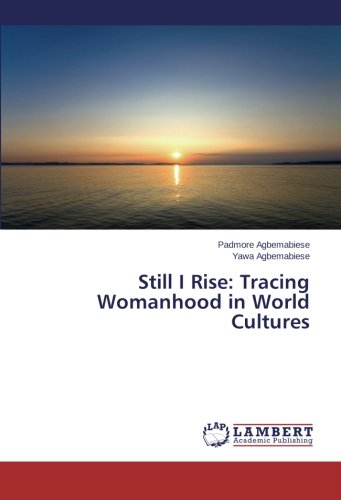 Padmore Agbemabiese
Yawa Agbemabiese

Still I Rise: Tracing Womanhood in World Cultures

LAP
LAMBERT
Academic Publishing